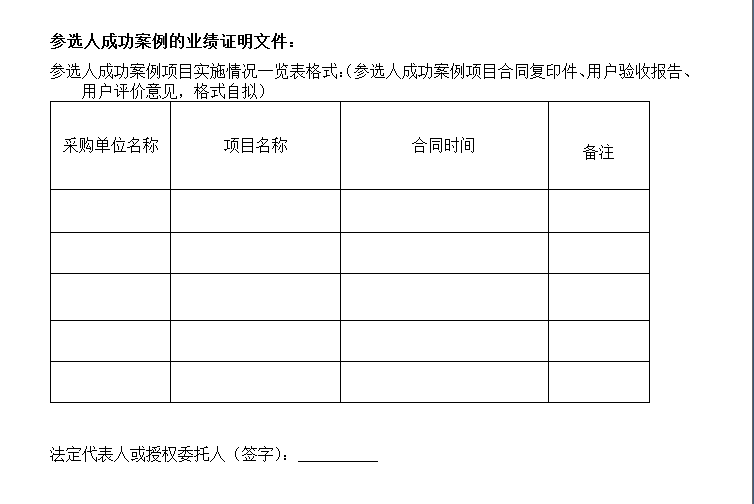 参选人成功案例的业绩证明文件：

参选人成功案例项目实施情况一览表格式:（参选人成功案例项目合同复印件、用户验收报告、用户评价意见，格式自拟）

| 采购单位名称 | 项目名称 | 合同时间 | 备注 |
|---|---|---|---|
| | | | |
| | | | |
| | | | |
| | | | |
| | | | |

法定代表人或授权委托人（签字）：__________